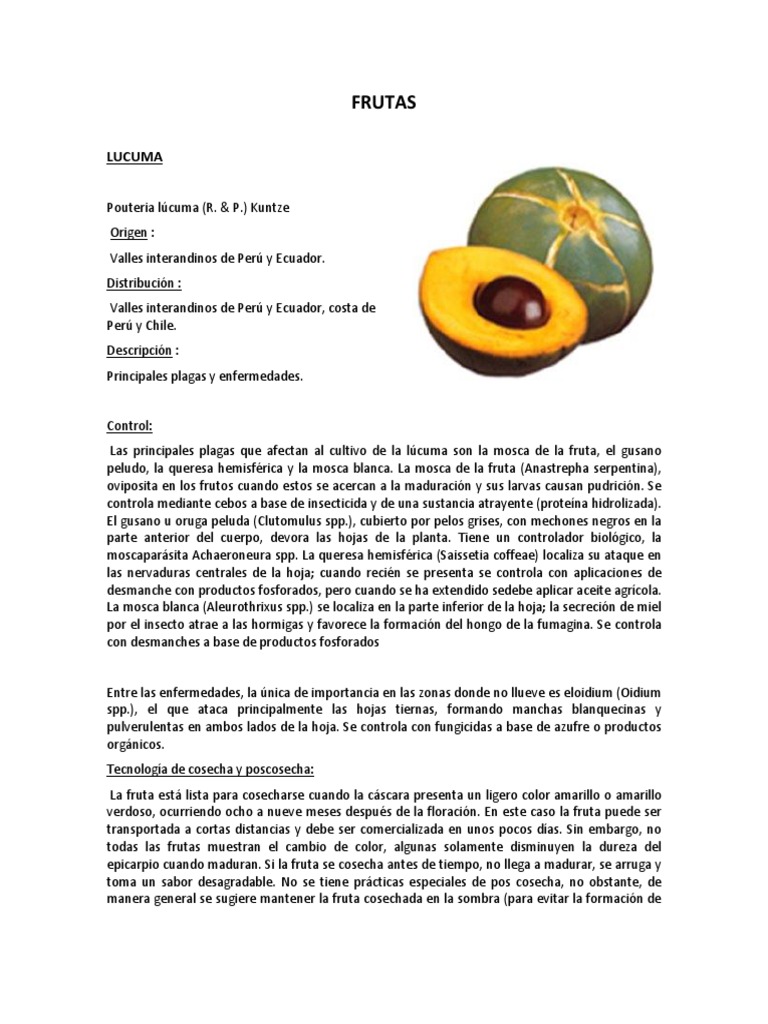 FRUTAS

LUCUMA

Pouteria lúcuma (R. & P.) Kuntze

Origen :

Valles interandinos de Perú y Ecuador.

Distribución :

Valles interandinos de Perú y Ecuador, costa de Perú y Chile.

Descripción :

Principales plagas y enfermedades.

Control:

Las principales plagas que afectan al cultivo de la lúcuma son la mosca de la fruta, el gusano peludo, la queresa hemisférica y la mosca blanca. La mosca de la fruta (Anastrepha serpentina), oviposita en los frutos cuando estos se acercan a la maduración y sus larvas causan pudrición. Se controla mediante cebos a base de insecticida y de una sustancia atrayente (proteína hidrolizada). El gusano u oruga peluda (Clutomulus spp.), cubierto por pelos grises, con mechones negros en la parte anterior del cuerpo, devora las hojas de la planta. Tiene un controlador biológico, la moscaparásita Achaeroneura spp. La queresa hemisférica (Saissetia coffeae) localiza su ataque en las nervaduras centrales de la hoja; cuando recién se presenta se controla con aplicaciones de desmanche con productos fosforados, pero cuando se ha extendido sedebe aplicar aceite agrícola. La mosca blanca (Aleurothrixus spp.) se localiza en la parte inferior de la hoja; la secreción de miel por el insecto atrae a las hormigas y favorece la formación del hongo de la fumagina. Se controla con desmanches a base de productos fosforados

Entre las enfermedades, la única de importancia en las zonas donde no llueve es eloidium (Oidium spp.), el que ataca principalmente las hojas tiernas, formando manchas blanquecinas y pulverulentas en ambos lados de la hoja. Se controla con fungicidas a base de azufre o productos orgánicos.

Tecnología de cosecha y poscosecha:

La fruta está lista para cosecharse cuando la cáscara presenta un ligero color amarillo o amarillo verdoso, ocurriendo ocho a nueve meses después de la floración. En este caso la fruta puede ser transportada a cortas distancias y debe ser comercializada en unos pocos días. Sin embargo, no todas las frutas muestran el cambio de color, algunas solamente disminuyen la dureza del epicarpio cuando maduran. Si la fruta se cosecha antes de tiempo, no llega a madurar, se arruga y toma un sabor desagradable. No se tiene prácticas especiales de pos cosecha, no obstante, de manera general se sugiere mantener la fruta cosechada en la sombra (para evitar la formación de